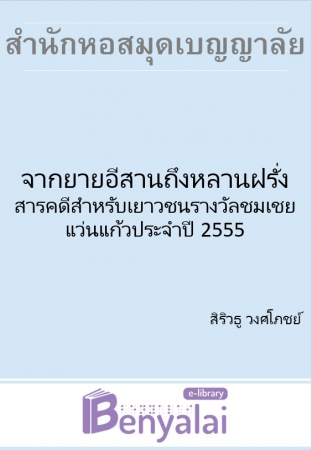 สำนักหอสมุดเบญญาลัย

จากยายอีสานถึงหลานฝรั่ง
สารคดีสำหรับเยาวชนรางวัลชมเชย
แว่นแก้วประจำปี 2555

สิริวธู วงศ์โภชย์

e-library
Benyalai